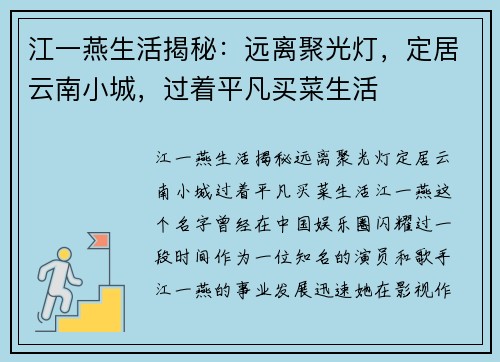 江一燕生活揭秘：远离聚光灯，定居云南小城，过着平凡买菜生活

江一燕生活揭秘远离聚光灯定居云南小城过着平凡买菜生活江一燕这个名字曾经在中国娱乐圈闪耀过一段时间作为一位知名的演员和歌手江一燕的事业发展迅速她在影视作